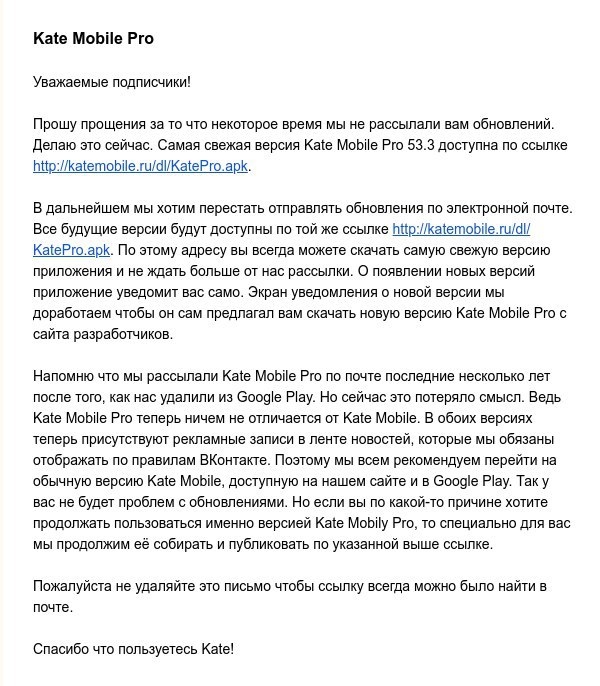 Kate Mobile Pro

Уважаемые подписчики!

Прошу прощения за то что некоторое время мы не рассылали вам обновлений. Делаю это сейчас. Самая свежая версия Kate Mobile Pro 53.3 доступна по ссылке http://katemobile.ru/dl/KatePro.apk.

В дальнейшем мы хотим перестать отправлять обновления по электронной почте. Все будущие версии будут доступны по той же ссылке http://katemobile.ru/dl/KatePro.apk. По этому адресу вы всегда можете скачать самую свежую версию приложения и не ждать больше от нас рассылки. О появлении новых версий приложение уведомит вас само. Экран уведомления о новой версии мы доработаем чтобы он сам предлагал вам скачать новую версию Kate Mobile Pro с сайта разработчиков.

Напомню что мы рассылали Kate Mobile Pro по почте последние несколько лет после того, как нас удалили из Google Play. Но сейчас это потеряло смысл. Ведь Kate Mobile Pro теперь ничем не отличается от Kate Mobile. В обоих версиях теперь присутствуют рекламные записи в ленте новостей, которые мы обязаны отображать по правилам ВКонтакте. Поэтому мы всем рекомендуем перейти на обычную версию Kate Mobile, доступную на нашем сайте и в Google Play. Так у вас не будет проблем с обновлениями. Но если вы по какой-то причине хотите продолжать пользоваться именно версией Kate Mobily Pro, то специально для вас мы продолжим её собирать и публиковать по указанной выше ссылке.

Пожалуйста не удаляйте это письмо чтобы ссылку всегда можно было найти в почте.

Спасибо что пользуетесь Kate!